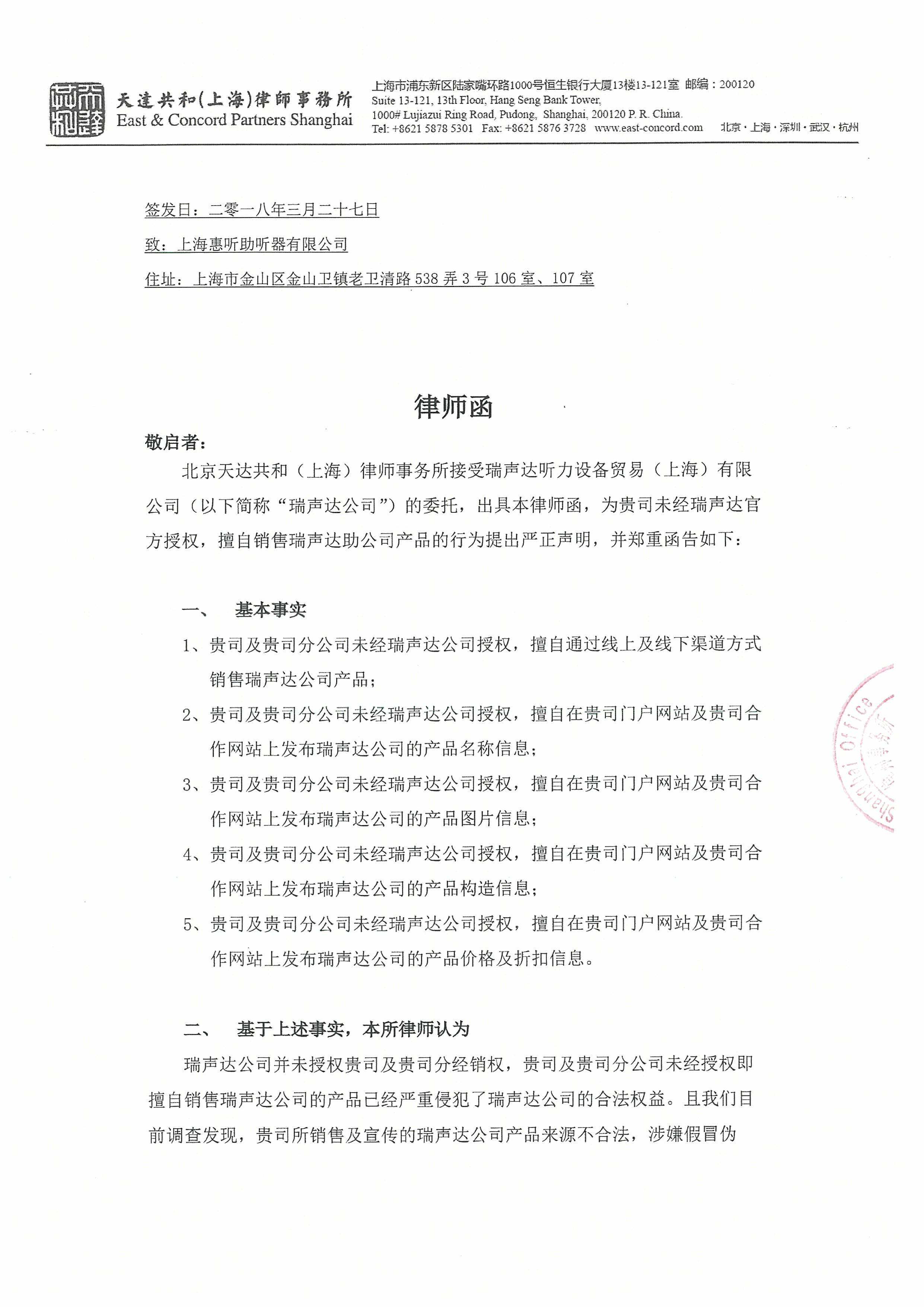 天達共和(上海)律師事務所
East & Concord Partners Shanghai

上海市浦东新区陆家嘴环路1000号恒生银行大厦13楼13-121室 邮编：200120
Suite 13-121, 13th Floor, Hang Seng Bank Tower, 1000# Lujiazui Ring Road, Pudong, Shanghai, 200120 P. R. China.
Tel: +8621 5878 5301 Fax: +8621 5876 3728 www.east-concord.com 北京·上海·深圳·武汉·杭州

签发日：二零一八年三月二十七日

致：上海惠听助听器有限公司

住址：上海市金山区金山卫镇老卫清路 538 弄 3 号 106 室、107 室

律师函

敬启者：

北京天达共和（上海）律师事务所接受瑞声达听力设备贸易（上海）有限公司（以下简称“瑞声达公司”）的委托，出具本律师函，为贵司未经瑞声达官方授权，擅自销售瑞声达助公司产品的行为提出严正声明，并郑重函告如下：

一、 基本事实

1、贵司及贵司分公司未经瑞声达公司授权，擅自通过线上及线下渠道方式销售瑞声达公司产品；

2、贵司及贵司分公司未经瑞声达公司授权，擅自在贵司门户网站及贵司合作网站上发布瑞声达公司的产品名称信息；

3、贵司及贵司分公司未经瑞声达公司授权，擅自在贵司门户网站及贵司合作网站上发布瑞声达公司的产品图片信息；

4、贵司及贵司分公司未经瑞声达公司授权，擅自在贵司门户网站及贵司合作网站上发布瑞声达公司的产品构造信息；

5、贵司及贵司分公司未经瑞声达公司授权，擅自在贵司门户网站及贵司合作网站上发布瑞声达公司的产品价格及折扣信息。

二、 基于上述事实，本所律师认为

瑞声达公司并未授权贵司及贵司分经销权，贵司及贵司分公司未经授权即擅自销售瑞声达公司的产品已经严重侵犯了瑞声达公司的合法权益。且我们目前调查发现，贵司所销售及宣传的瑞声达公司产品来源不合法，涉嫌假冒伪

Shanghai Office